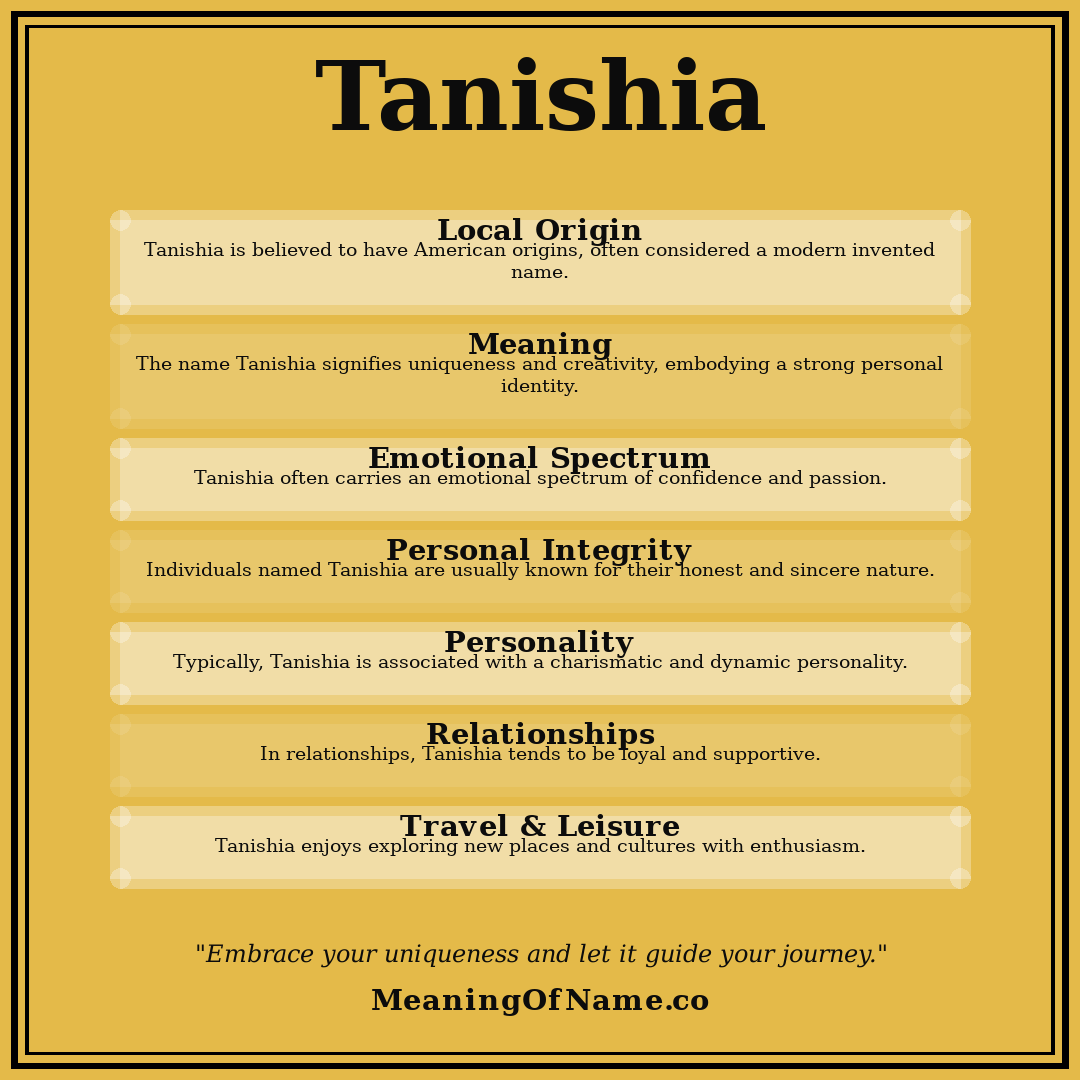 Tanishia

Local Origin
Tanishia is believed to have American origins, often considered a modern invented name.

Meaning
The name Tanishia signifies uniqueness and creativity, embodying a strong personal identity.

Emotional Spectrum
Tanishia often carries an emotional spectrum of confidence and passion.

Personal Integrity
Individuals named Tanishia are usually known for their honest and sincere nature.

Personality
Typically, Tanishia is associated with a charismatic and dynamic personality.

Relationships
In relationships, Tanishia tends to be loyal and supportive.

Travel & Leisure
Tanishia enjoys exploring new places and cultures with enthusiasm.

"Embrace your uniqueness and let it guide your journey."

MeaningOfName.co